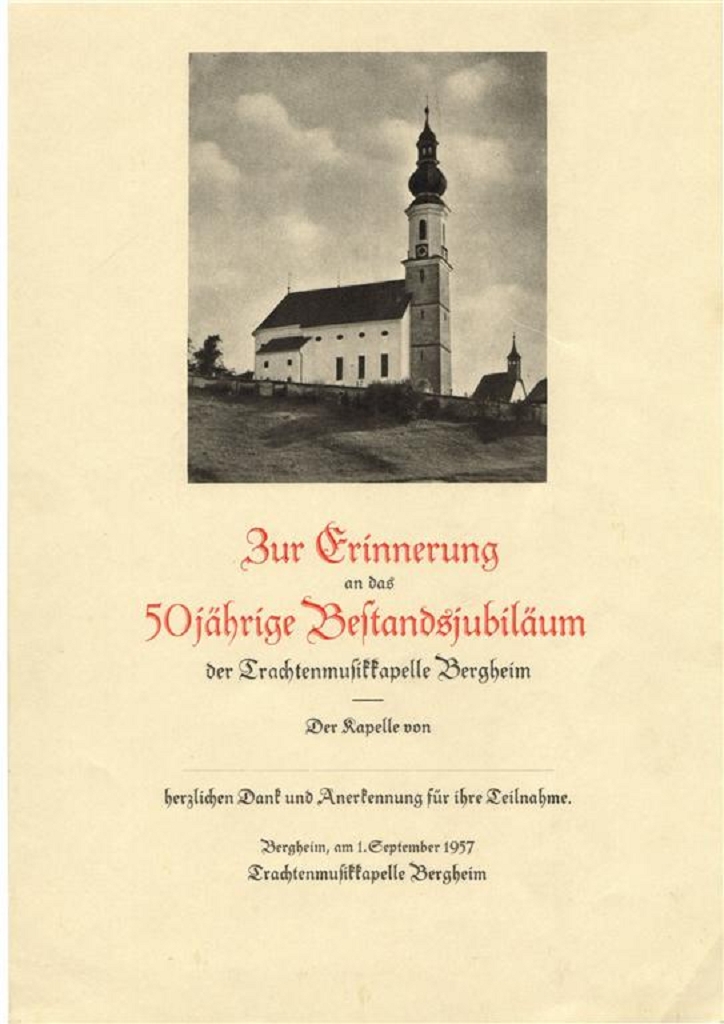 Zur Erinnerung

an das

50jährige Bestandsjubiläum

der Trachtenmusikkapelle Bergheim

Der Kapelle von

____

herzlichen Dank und Anerkennung für ihre Teilnahme.

Bergheim, am 1. September 1957
Trachtenmusikkapelle Bergheim